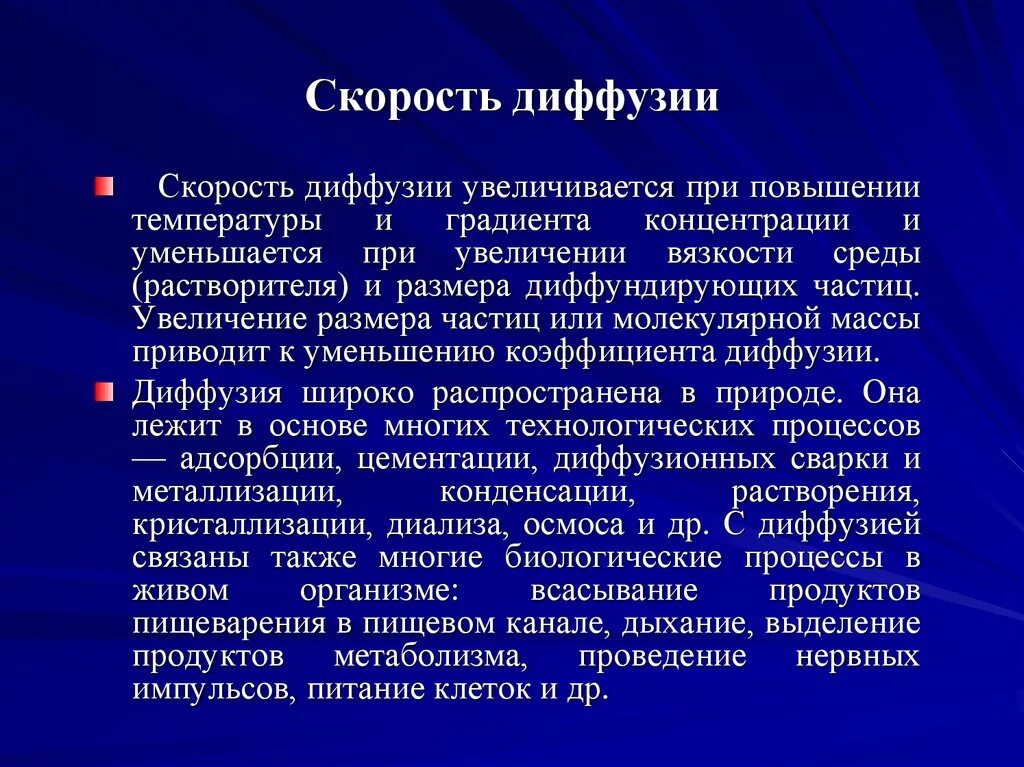 Скорость диффузии

Скорость диффузии увеличивается при повышении температуры и градиента концентрации и уменьшается при увеличении вязкости среды (растворителя) и размера диффундирующих частиц. Увеличение размера частиц или молекулярной массы приводит к уменьшению коэффициента диффузии.

Диффузия широко распространена в природе. Она лежит в основе многих технологических процессов — адсорбции, цементации, диффузионных сварки и металлизации, конденсации, растворения, кристаллизации, диализа, осмоса и др. С диффузией связаны также многие биологические процессы в живом организме: всасывание продуктов пищеварения в пищевом канале, дыхание, выделение продуктов метаболизма, проведение нервных импульсов, питание клеток и др.